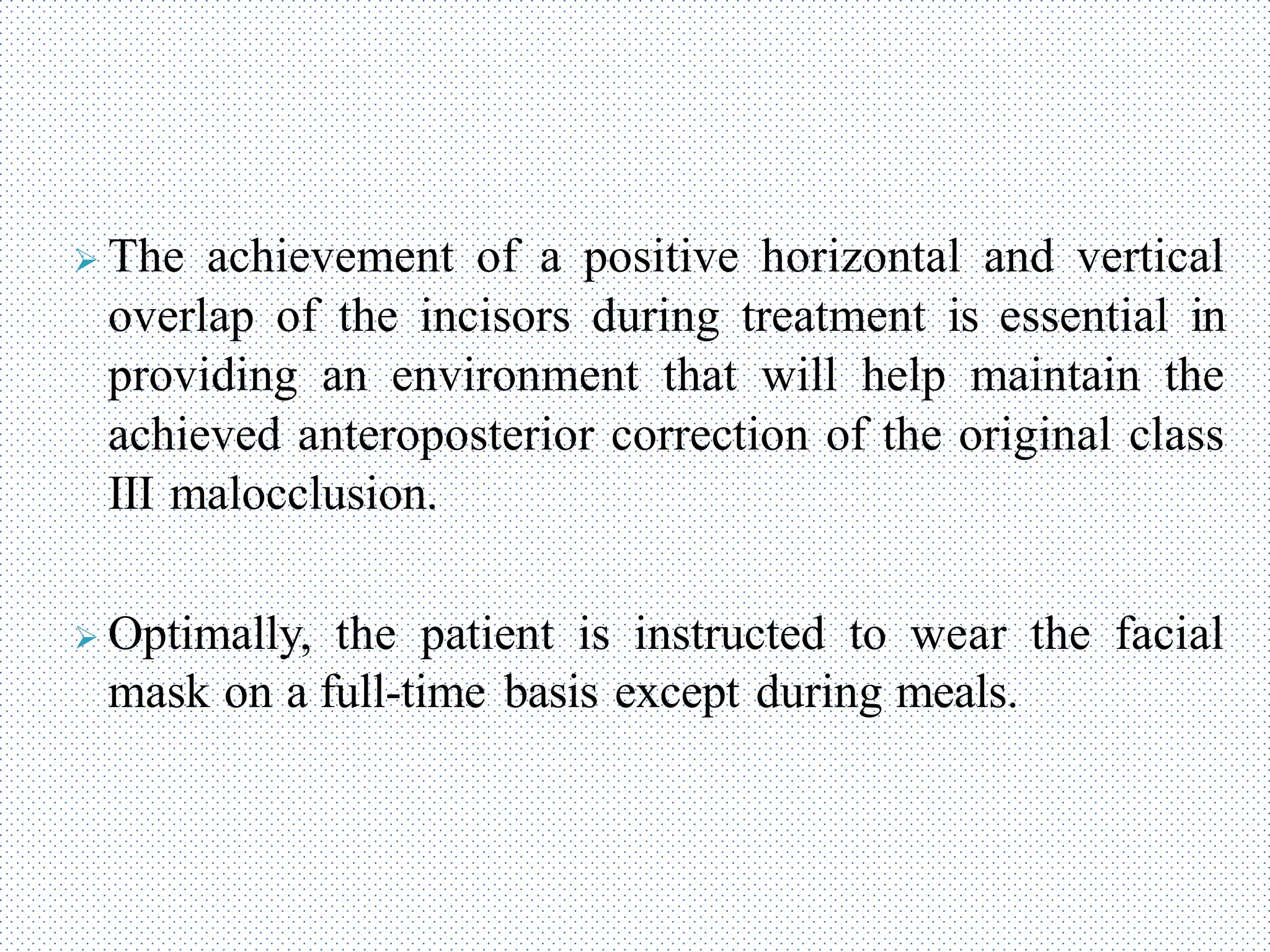 ➢ The achievement of a positive horizontal and vertical overlap of the incisors during treatment is essential in providing an environment that will help maintain the achieved anteroposterior correction of the original class III malocclusion.

➢ Optimally, the patient is instructed to wear the facial mask on a full-time basis except during meals.